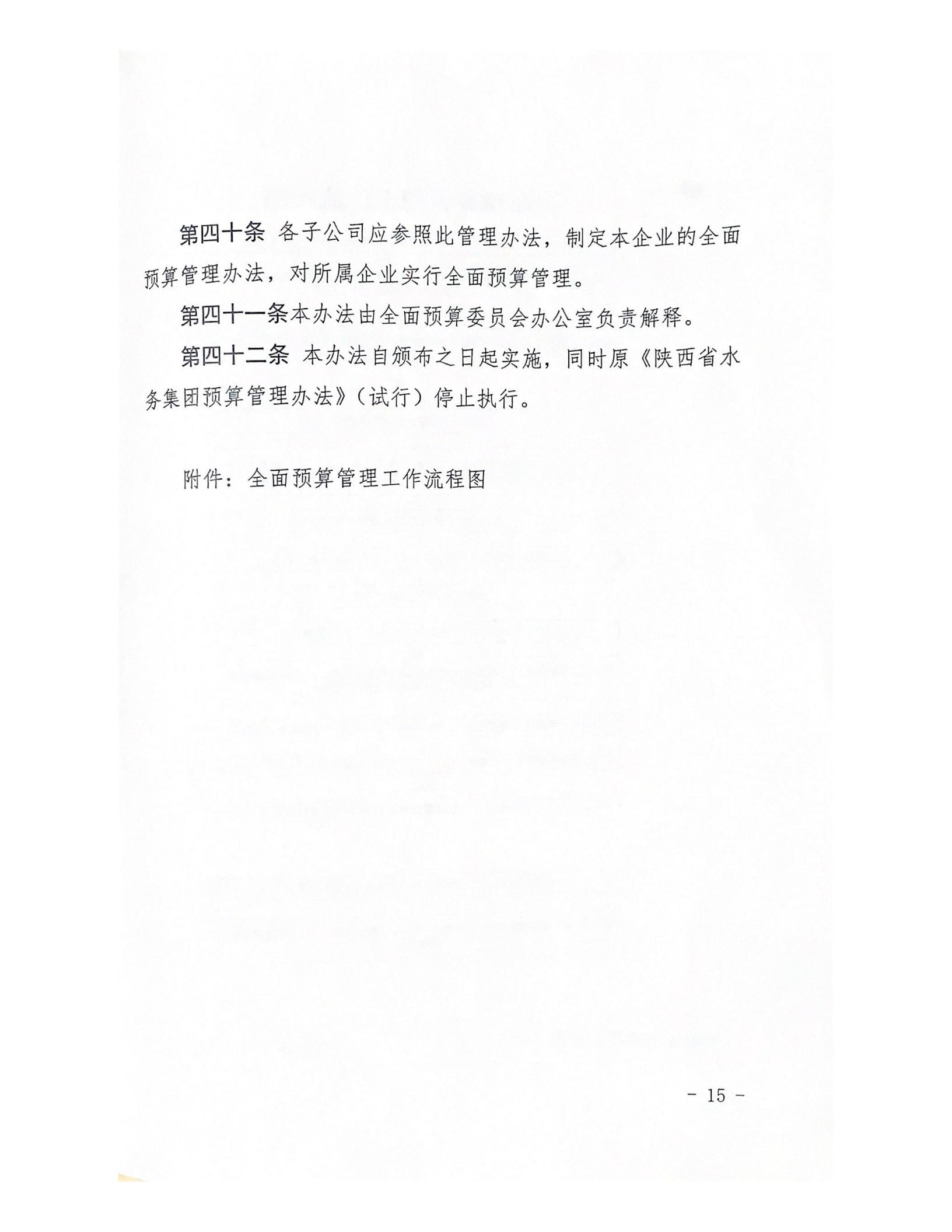 第四十条 各子公司应参照此管理办法，制定本企业的全面预算管理办法，对所属企业实行全面预算管理。

第四十一条本办法由全面预算委员会办公室负责解释。

第四十二条 本办法自颁布之日起实施，同时原《陕西省水务集团预算管理办法》（试行）停止执行。

附件：全面预算管理工作流程图

- 15 -